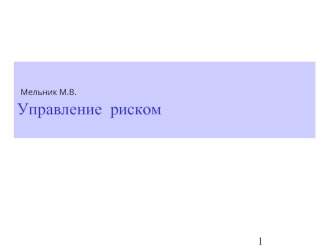 Мельник М.В.

Управление риском

1